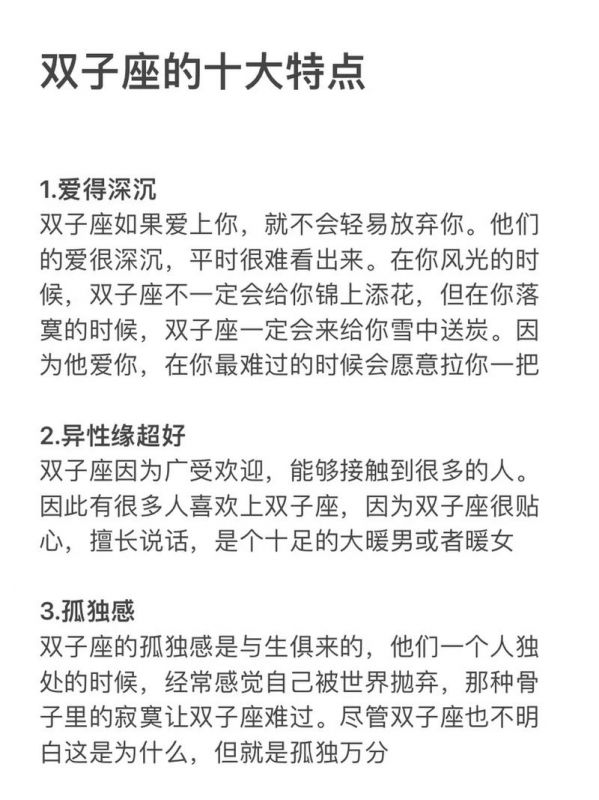 双子座的十大特点

1.爱得深沉
双子座如果爱上你，就不会轻易放弃你。他们的爱很深沉，平时很难看出来。在你风光的时候，双子座不一定会给你锦上添花，但在你落寞的时候，双子座一定会来给你雪中送炭。因为他爱你，在你最难过的时候会愿意拉你一把

2.异性缘超好
双子座因为广受欢迎，能够接触到很多的人。因此有很多人喜欢上双子座，因为双子座很贴心，擅长说话，是个十足的大暖男或者暖女

3.孤独感
双子座的孤独感是与生俱来的，他们一个人独处的时候，经常感觉自己被世界抛弃，那种骨子里的寂寞让双子座难过。尽管双子座也不明白这是为什么，但就是孤独万分